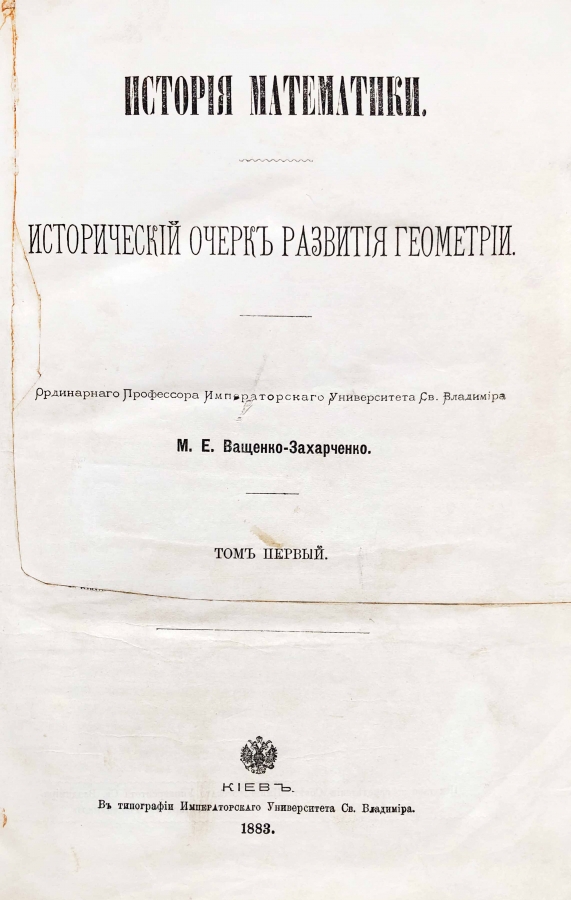 ИСТОРІЯ МАТЕМАТИКИ.

ИСТОРИЧЕСКІЙ ОЧЕРКЪ РАЗВИТІЯ ГЕОМЕТРІИ.

Ординарнаго Профессора Императорскаго Университета Св. Владиміра

М. Е. Ващенко-Захарченко.

ТОМЪ ПЕРВЫЙ.

КІЕВЪ.
Въ типографіи Императорскаго Университета Св. Владиміра.
1883.